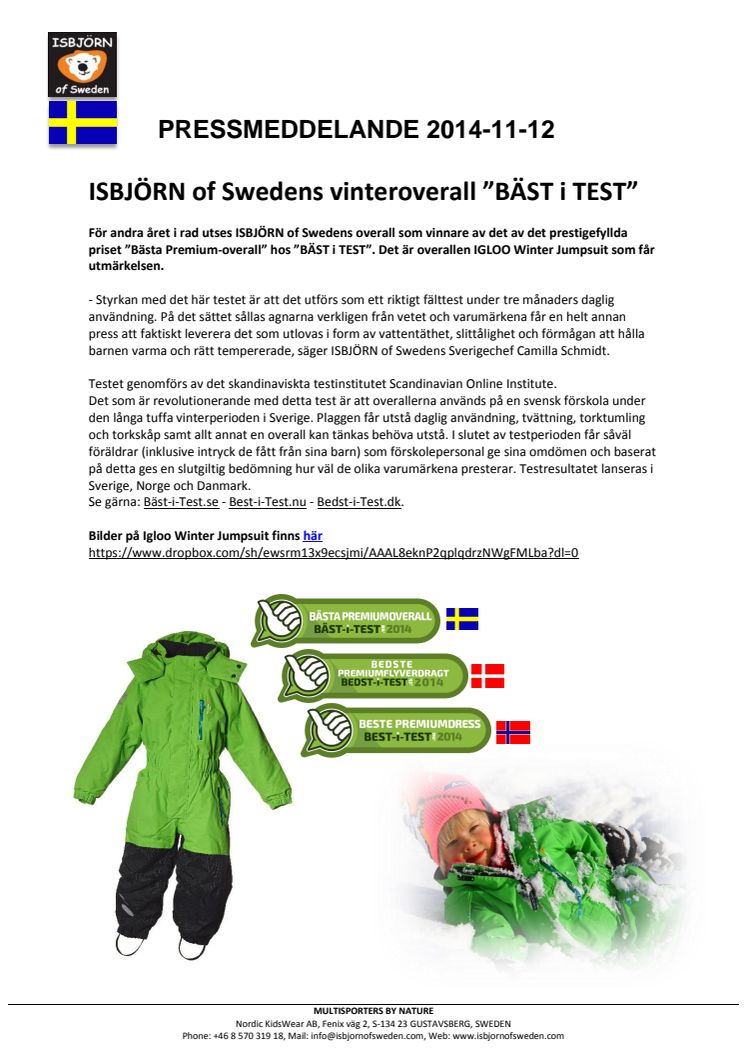 ISBJÖRN
of Sweden

PRESSMEDDELANDE 2014-11-12

ISBJÖRN of Swedens vinteroverall ”BÄST i TEST”

För andra året i rad utses ISBJÖRN of Swedens overall som vinnare av det av det prestigefyllda priset ”Bästa Premium-overall” hos ”BÄST i TEST”. Det är overallen IGLOO Winter Jumpsuit som får utmärkelsen.

- Styrkan med det här testet är att det utförs som ett riktigt fälttest under tre månaders daglig användning. På det sättet sållas agnarna verkligen från vetet och varumärkena får en helt annan press att faktiskt leverera det som utlovas i form av vattentäthet, slittålighet och förmågan att hålla barnen varma och rätt tempererade, säger ISBJÖRN of Swedens Sverigechef Camilla Schmidt.

Testet genomförs av det skandinaviskta testinstitutet Scandinavian Online Institute.
Det som är revolutionerande med detta test är att overallerna används på en svensk förskola under den långa tuffa vinterperioden i Sverige. Plaggen får utstå daglig användning, tvättning, torktumling och torkskåp samt allt annat en overall kan tänkas behöva utstå. I slutet av testperioden får såväl föräldrar (inklusive intryck de fått från sina barn) som förskolepersonal ge sina omdömen och baserat på detta ges en slutgiltig bedömning hur väl de olika varumärkena presterar. Testresultatet lanseras i Sverige, Norge och Danmark.
Se gärna: Bäst-i-Test.se - Best-i-Test.nu - Bedst-i-Test.dk.

Bilder på Igloo Winter Jumpsuit finns här
https://www.dropbox.com/sh/ewsrm13x9ecsjmi/AAAL8eknP2qplqdrzNWgFMLba?dl=0

BÄSTA PREMIUMOVERALL
BÄST-i-TEST 2014

BEDSTE
PREMIUMFLYVERDRAGT
BEDST-i-TEST 2014

BESTE PREMIUMDRESS
BEST-i-TEST 2014

MULTISPORTERS BY NATURE
Nordic KidsWear AB, Fenix väg 2, S-134 23 GUSTAVSBERG, SWEDEN
Phone: +46 8 570 319 18, Mail: info@isbjornofsweden.com, Web: www.isbjornofsweden.com